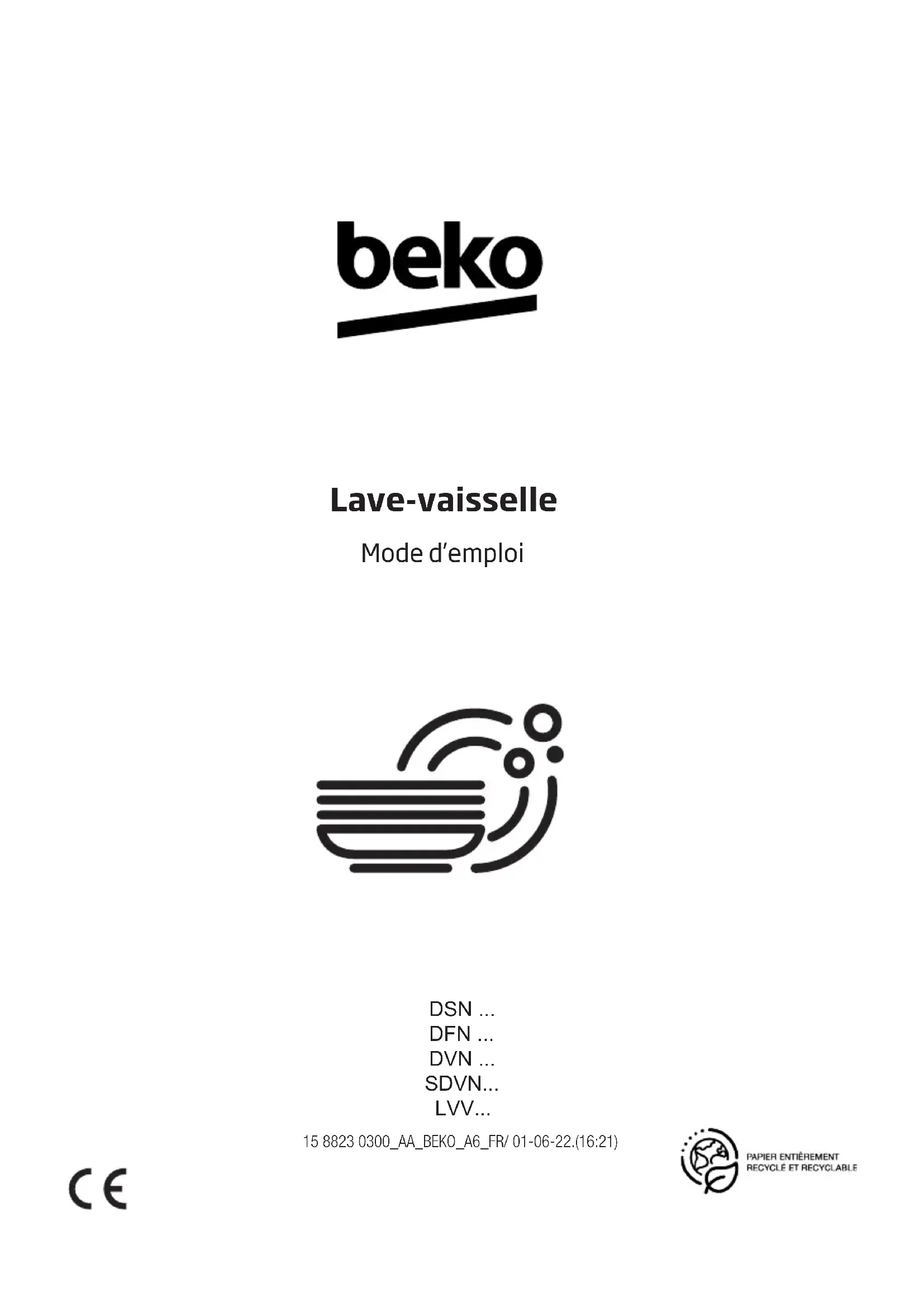 beko

Lave-vaisselle

Mode d'emploi

DSN ...
DFN ...
DVN ...
SDVN...
LVV...

15 8823 0300_AA_BEKO_A6_FR/ 01-06-22.(16:21)

CE

PAPIER ENTIÈREMENT
RECYCLÉ ET RECYCLABLE